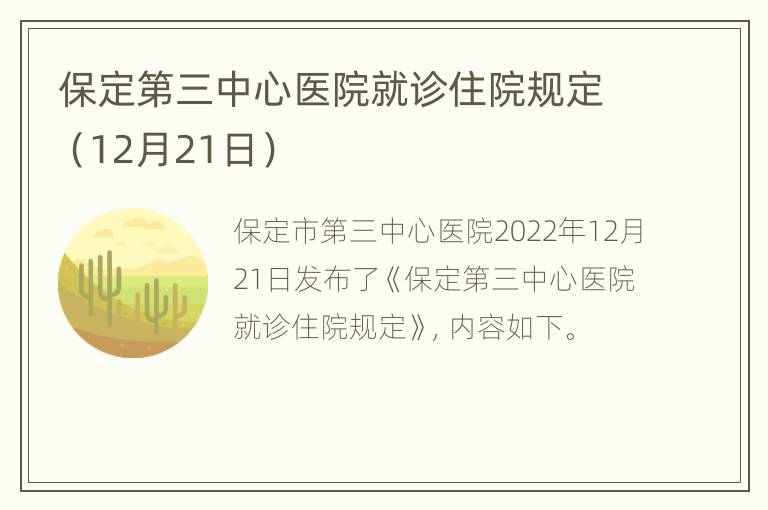 保定第三中心医院就诊住院规定（12月21日）

保定市第三中心医院2022年12月21日发布了《保定第三中心医院就诊住院规定》，内容如下。